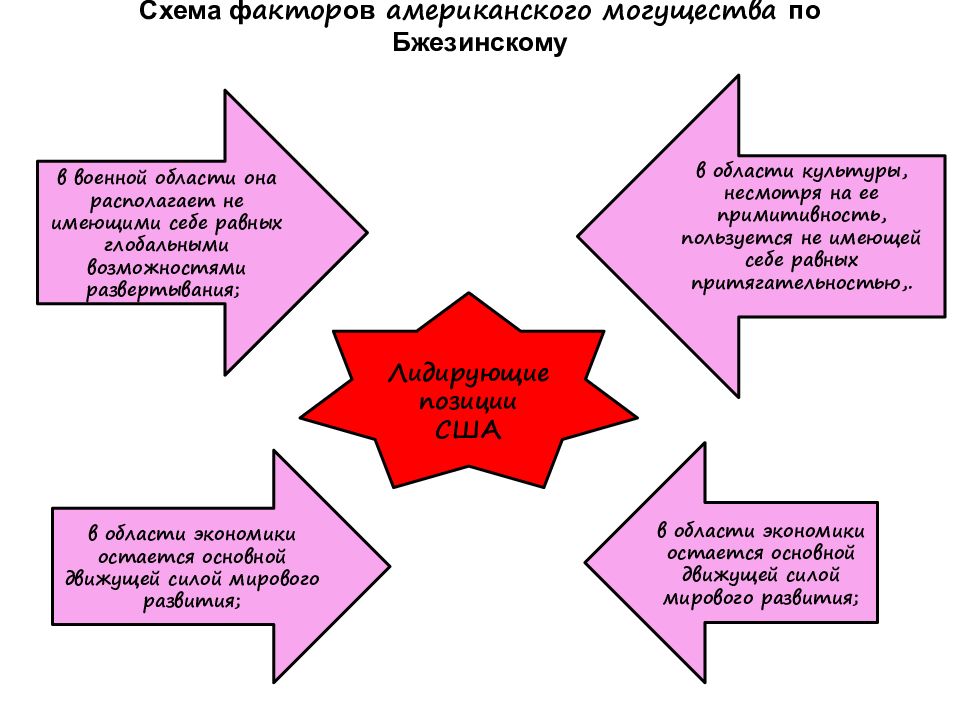 Схема факторов американского могущества по Бжезинскому

в военной области она располагает не имеющими себе равных глобальными возможностями развертывания;

в области культуры, несмотря на ее примитивность, пользуется не имеющей себе равных притягательностью,.

Лидирующие позиции США

в области экономики остается основной движущей силой мирового развития;

в области экономики остается основной движущей силой мирового развития;